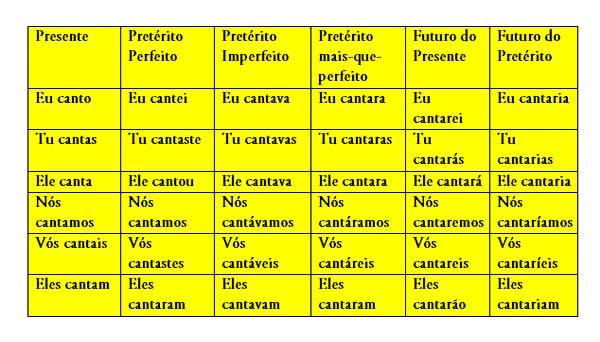 | Presente | Pretérito Perfeito | Pretérito Imperfeito | Pretérito mais-que-perfeito | Futuro do Presente | Futuro do Pretérito |
|---|---|---|---|---|---|
| Eu canto | Eu cantei | Eu cantava | Eu cantara | Eu cantarei | Eu cantaria |
| Tu cantas | Tu cantaste | Tu cantavas | Tu cantaras | Tu cantarás | Tu cantarias |
| Ele canta | Ele cantou | Ele cantava | Ele cantara | Ele cantará | Ele cantaria |
| Nós cantamos | Nós cantamos | Nós cantávamos | Nós cantáramos | Nós cantaremos | Nós cantaríamos |
| Vós cantais | Vós cantastes | Vós cantáveis | Vós cantáreis | Vós cantareis | Vós cantaríeis |
| Eles cantam | Eles cantaram | Eles cantavam | Eles cantaram | Eles cantarão | Eles cantariam |